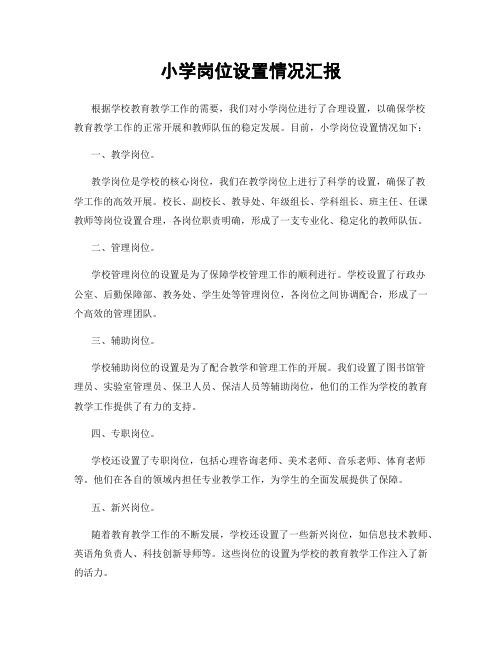 小学岗位设置情况汇报

根据学校教育教学工作的需要，我们对小学岗位进行了合理设置，以确保学校教育教学工作的正常开展和教师队伍的稳定发展。目前，小学岗位设置情况如下：

一、教学岗位。

教学岗位是学校的核心岗位，我们在教学岗位上进行了科学的设置，确保了教学工作的高效开展。校长、副校长、教导处、年级组长、学科组长、班主任、任课教师等岗位设置合理，各岗位职责明确，形成了一支专业化、稳定化的教师队伍。

二、管理岗位。

学校管理岗位的设置是为了保障学校管理工作的顺利进行。学校设置了行政办公室、后勤保障部、教务处、学生处等管理岗位，各岗位之间协调配合，形成了一个高效的管理团队。

三、辅助岗位。

学校辅助岗位的设置是为了配合教学和管理工作的开展。我们设置了图书馆管理员、实验室管理员、保卫人员、保洁人员等辅助岗位，他们的工作为学校的教育教学工作提供了有力的支持。

四、专职岗位。

学校还设置了专职岗位，包括心理咨询老师、美术老师、音乐老师、体育老师等。他们在各自的领域内担任专业教学工作，为学生的全面发展提供了保障。

五、新兴岗位。

随着教育教学工作的不断发展，学校还设置了一些新兴岗位，如信息技术教师、英语角负责人、科技创新导师等。这些岗位的设置为学校的教育教学工作注入了新的活力。